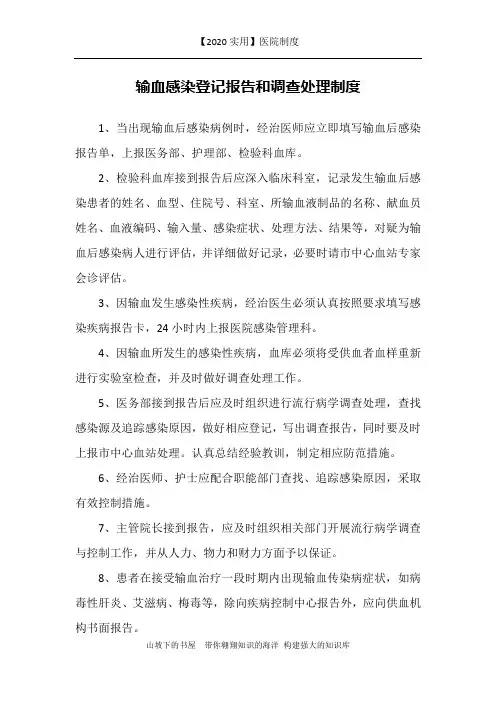 【2020 实用】医院制度

输血感染登记报告和调查处理制度

1、当出现输血后感染病例时，经治医师应立即填写输血后感染报告单，上报医务部、护理部、检验科血库。

2、检验科血库接到报告后应深入临床科室，记录发生输血后感染患者的姓名、血型、住院号、科室、所输血液制品的名称、献血员姓名、血液编码、输入量、感染症状、处理方法、结果等，对疑为输血后感染病人进行评估，并详细做好记录，必要时请市中心血站专家会诊评估。

3、因输血发生感染性疾病，经治医生必须认真按照要求填写感染疾病报告卡，24 小时内上报医院感染管理科。

4、因输血所发生的感染性疾病，血库必须将受供血者血样重新进行实验室检查，并及时做好调查处理工作。

5、医务部接到报告后应及时组织进行流行病学调查处理，查找感染源及追踪感染原因，做好相应登记，写出调查报告，同时要及时上报市中心血站处理。认真总结经验教训，制定相应防范措施。

6、经治医师、护士应配合职能部门查找、追踪感染原因，采取有效控制措施。

7、主管院长接到报告，应及时组织相关部门开展流行病学调查与控制工作，并从人力、物力和财力方面予以保证。

8、患者在接受输血治疗一段时期内出现输血传染病症状，如病毒性肝炎、艾滋病、梅毒等，除向疾病控制中心报告外，应向供血机构书面报告。

山坡下的书屋　带你翱翔知识的海洋　构建强大的知识库